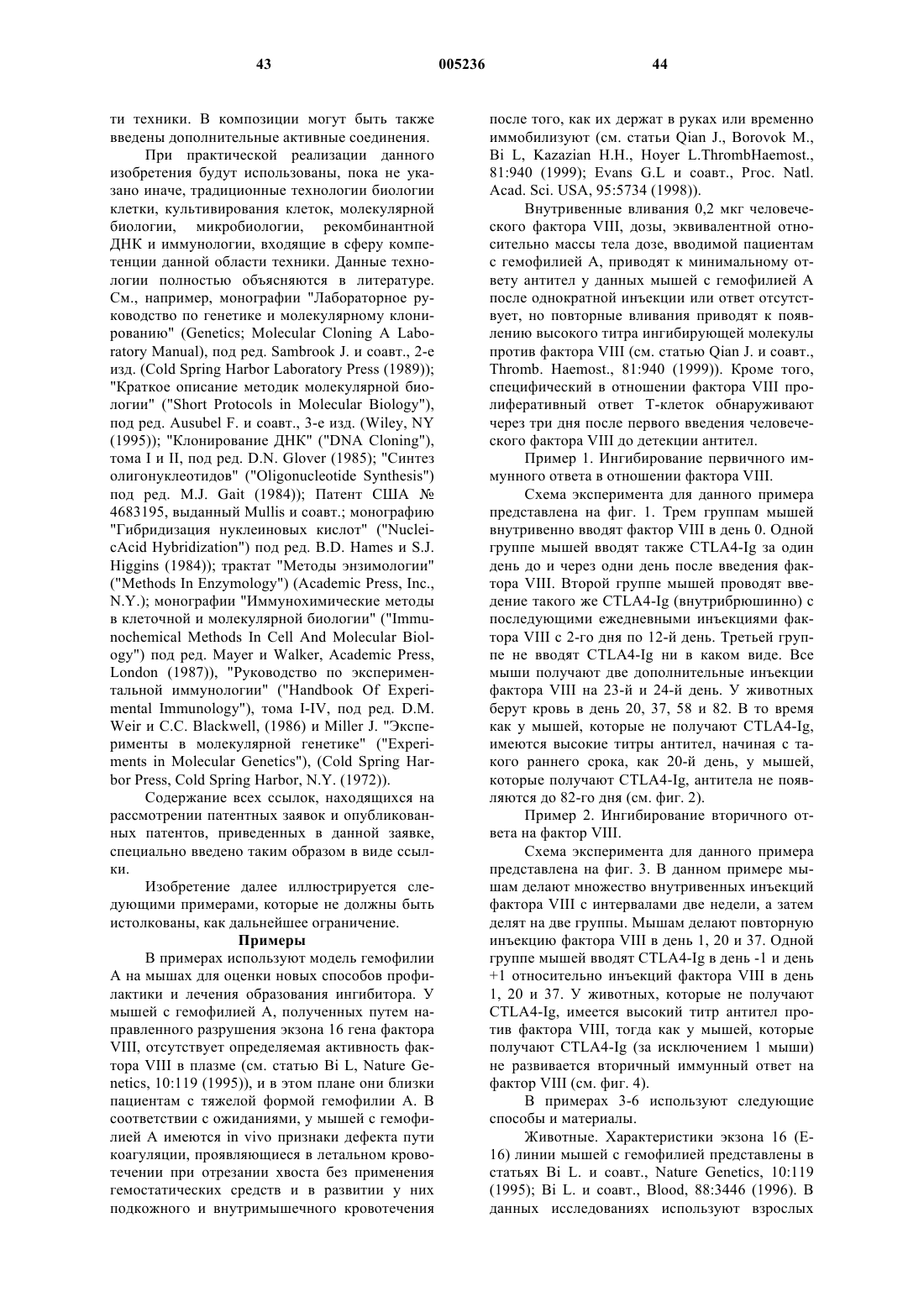 43 005236 44

ти техники. В композиции могут быть также введены дополнительные активные соединения.

При практической реализации данного изобретения будут использованы, пока не указано иначе, традиционные технологии биологии клетки, культивирования клеток, молекулярной биологии, микробиологии, рекомбинантной ДНК и иммунологии, входящие в сферу компетенции данной области техники. Данные технологии полностью объясняются в литературе. См., например, монографии "Лабораторное руководство по генетике и молекулярному клонированию" (Genetics; Molecular Cloning A Laboratory Manual), под ред. Sambrook J. и соавт., 2-е изд. (Cold Spring Harbor Laboratory Press (1989)); "Краткое описание методик молекулярной биологии" ("Short Protocols in Molecular Biology"), под ред. Ausubel F. и соавт., 3-е изд. (Wiley, NY (1995)); "Клонирование ДНК" ("DNA Cloning"), тома I и II, под ред. D.N. Glover (1985); "Синтез олигонуклеотидов" ("Oligonucleotide Synthesis") под ред. M.J. Gait (1984)); Патент США № 4683195, выданный Mullis и соавт.; монографию "Гибридизация нуклеиновых кислот" ("NucleicAcid Hybridization") под ред. B.D. Hames и S.J. Higgins (1984)); трактат "Методы энзимологии" ("Methods In Enzymology") (Academic Press, Inc., N.Y.); монографии "Иммунохимические методы в клеточной и молекулярной биологии" ("Immunochemical Methods In Cell And Molecular Biology") под ред. Mayer и Walker, Academic Press, London (1987)), "Руководство по экспериментальной иммунологии" ("Handbook Of Experimental Immunology"), тома I-IV, под ред. D.M. Weir и C.C. Blackwell, (1986) и Miller J. "Эксперименты в молекулярной генетике" ("Experiments in Molecular Genetics"), (Cold Spring Harbor Press, Cold Spring Harbor, N.Y. (1972)).

Содержание всех ссылок, находящихся на рассмотрении патентных заявок и опубликованных патентов, приведенных в данной заявке, специально введено таким образом в виде ссылки.

Изобретение далее иллюстрируется следующими примерами, которые не должны быть истолкованы, как дальнейшее ограничение.

Примеры

В примерах используют модель гемофилии А на мышах для оценки новых способов профилактики и лечения образования ингибитора. У мышей с гемофилией А, полученных путем направленного разрушения экзона 16 гена фактора VIII, отсутствует определяемая активность фактора VIII в плазме (см. статью Bi L, Nature Genetics, 10:119 (1995)), и в этом плане они близки пациентам с тяжелой формой гемофилии А. В соответствии с ожиданиями, у мышей с гемофилией А имеются in vivo признаки дефекта пути коагуляции, проявляющиеся в летальном кровотечении при отрезании хвоста без применения гемостатических средств и в развитии у них подкожного и внутримышечного кровотечения после того, как их держат в руках или временно иммобилизуют (см. статьи Qian J., Borovok M., Bi L, Kazazian H.H., Hoyer L.ThrombHaemost., 81:940 (1999); Evans G.L и соавт., Proc. Natl. Acad. Sci. USA, 95:5734 (1998)).

Внутривенные вливания 0,2 мкг человеческого фактора VIII, дозы, эквивалентной относительно массы тела дозе, вводимой пациентам с гемофилией А, приводят к минимальному ответу антител у данных мышей с гемофилией А после однократной инъекции или ответ отсутствует, но повторные вливания приводят к появлению высокого титра ингибирующей молекулы против фактора VIII (см. статью Qian J. и соавт., Thromb. Haemost., 81:940 (1999)). Кроме того, специфический в отношении фактора VIII пролиферативный ответ Т-клеток обнаруживают через три дня после первого введения человеческого фактора VIII до детекции антител.

Пример 1. Ингибирование первичного иммунного ответа в отношении фактора VIII.

Схема эксперимента для данного примера представлена на фиг. 1. Трем группам мышей внутривенно вводят фактор VIII в день 0. Одной группе мышей вводят также CTLA4-Ig за один день до и через одни день после введения фактора VIII. Второй группе мышей проводят введение такого же CTLA4-Ig (внутрибрюшинно) с последующими ежедневными инъекциями фактора VIII с 2-го дня по 12-й день. Третьей группе не вводят CTLA4-Ig ни в каком виде. Все мыши получают две дополнительные инъекции фактора VIII на 23-й и 24-й день. У животных берут кровь в день 20, 37, 58 и 82. В то время как у мышей, которые не получают CTLA4-Ig, имеются высокие титры антител, начиная с такого раннего срока, как 20-й день, у мышей, которые получают CTLA4-Ig, антитела не появляются до 82-го дня (см. фиг. 2).

Пример 2. Ингибирование вторичного ответа на фактор VIII.

Схема эксперимента для данного примера представлена на фиг. 3. В данном примере мышам делают множество внутривенных инъекций фактора VIII с интервалами две недели, а затем делят на две группы. Мышам делают повторную инъекцию фактора VIII в день 1, 20 и 37. Одной группе мышей вводят CTLA4-Ig в день -1 и день +1 относительно инъекций фактора VIII в день 1, 20 и 37. У животных, которые не получают CTLA4-Ig, имеется высокий титр антител против фактора VIII, тогда как у мышей, которые получают CTLA4-Ig (за исключением 1 мыши) не развивается вторичный иммунный ответ на фактор VIII (см. фиг. 4).

В примерах 3-6 используют следующие способы и материалы.

Животные. Характеристики экзона 16 (Е-16) линии мышей с гемофилией представлены в статьях Bi L. и соавт., Nature Genetics, 10:119 (1995); Bi L. и соавт., Blood, 88:3446 (1996). В данных исследованиях используют взрослых